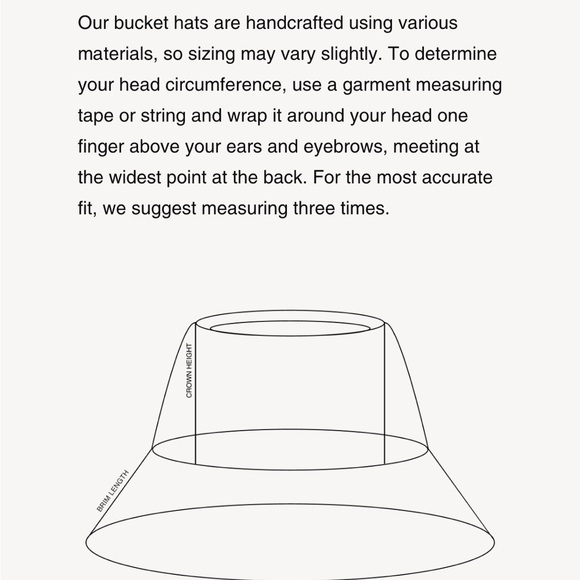 Our bucket hats are handcrafted using various materials, so sizing may vary slightly. To determine your head circumference, use a garment measuring tape or string and wrap it around your head one finger above your ears and eyebrows, meeting at the widest point at the back. For the most accurate fit, we suggest measuring three times.

CROWN HEIGHT

BRIM LENGTH